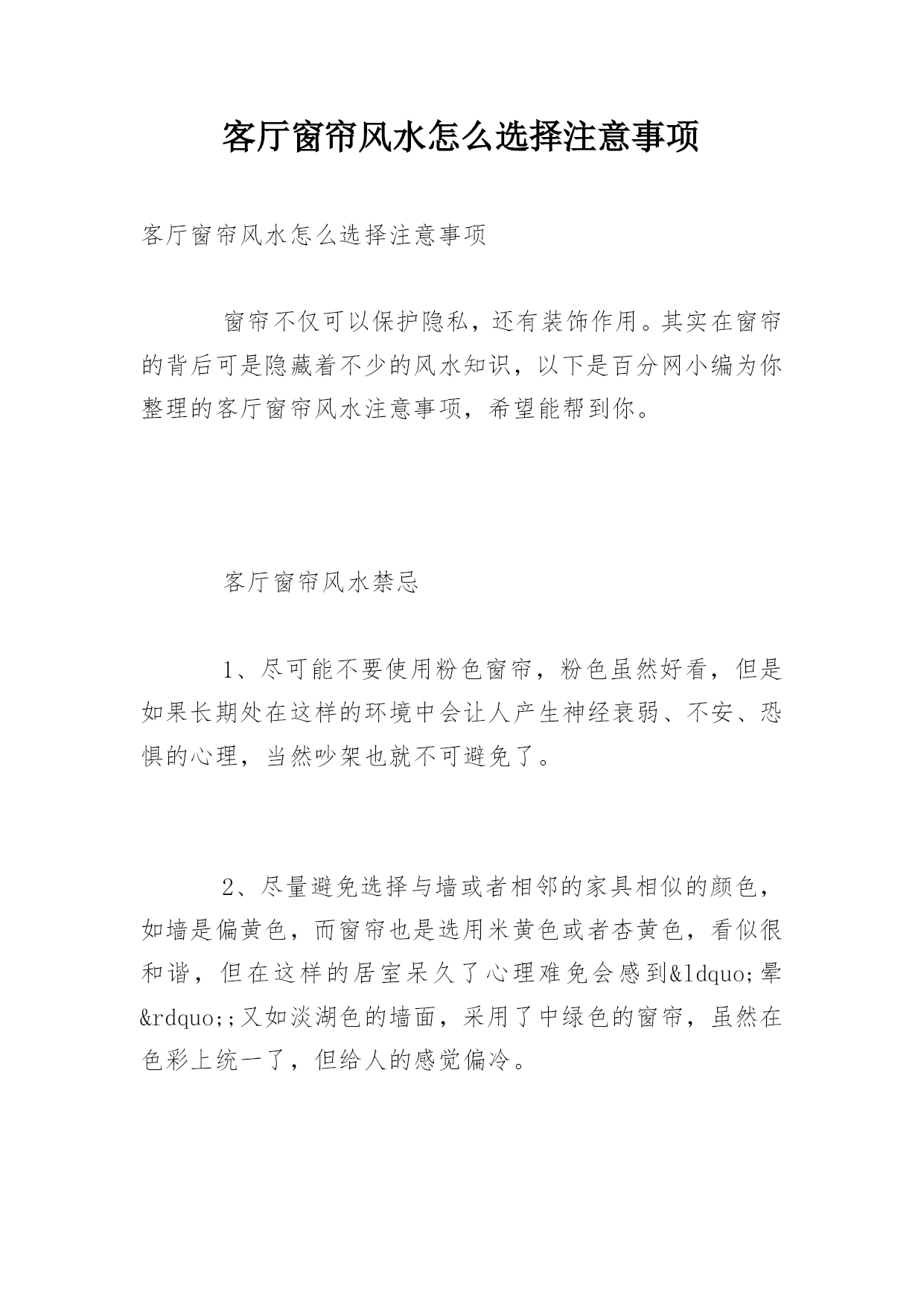 客厅窗帘风水怎么选择注意事项

客厅窗帘风水怎么选择注意事项

窗帘不仅可以保护隐私，还有装饰作用。其实在窗帘的背后可是隐藏着不少的风水知识，以下是百分网小编为你整理的客厅窗帘风水注意事项，希望能帮到你。

客厅窗帘风水禁忌

1、尽可能不要使用粉色窗帘，粉色虽然好看，但是如果长期处在这样的环境中会让人产生神经衰弱、不安、恐惧的心理，当然吵架也就不可避免了。

2、尽量避免选择与墙或者相邻的家具相似的颜色，如墙是偏黄色，而窗帘也是选用米黄色或者杏黄色，看似很和谐，但在这样的居室呆久了心理难免会感到&ldquo;晕&rdquo;;又如淡湖色的墙面，采用了中绿色的窗帘，虽然在色彩上统一了，但给人的感觉偏冷。